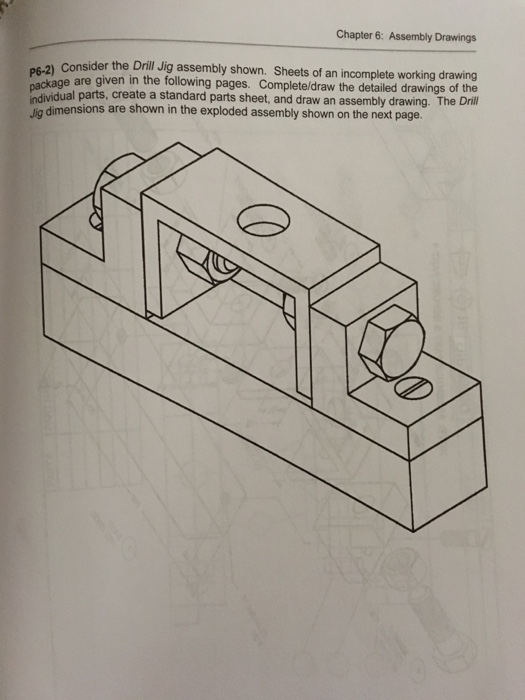 Chapter 6: Assembly Drawings

P6-2) Consider the Drill Jig assembly shown. Sheets of an incomplete working drawing package are given in the following pages. Complete/draw the detailed drawings of the individual parts, create a standard parts sheet, and draw an assembly drawing. The Drill Jig dimensions are shown in the exploded assembly shown on the next page.